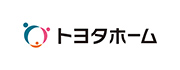 トヨタホーム